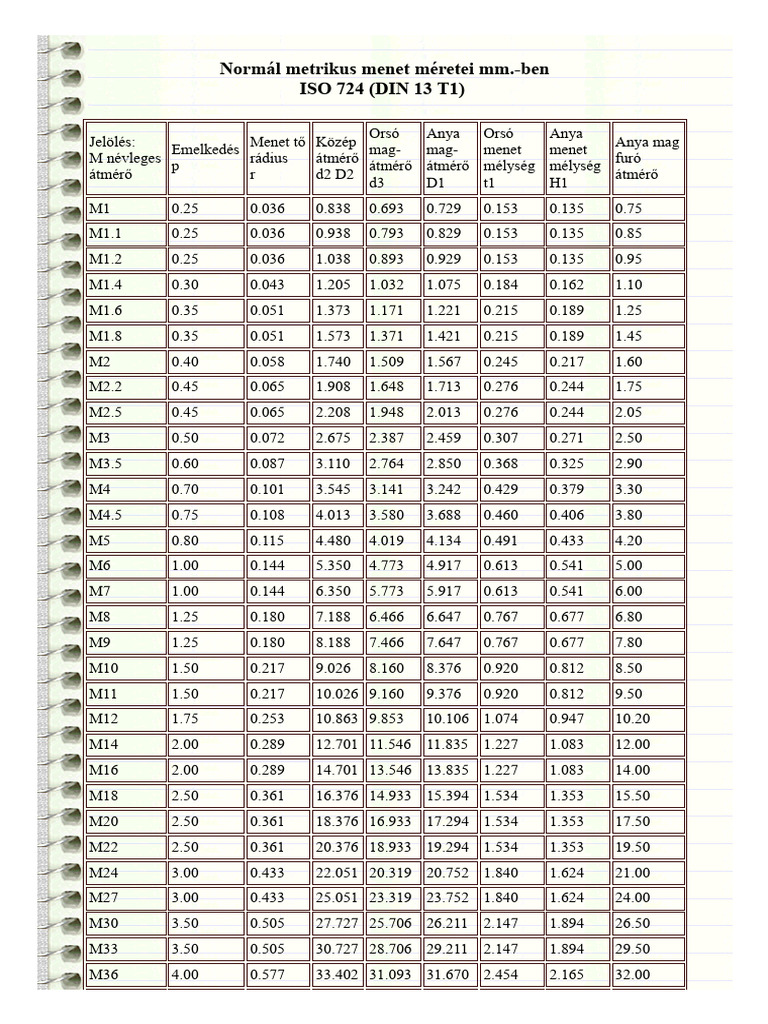 Normál metrikus menet méretei mm.-ben
ISO 724 (DIN 13 T1)

| Jelölés: M névleges átmérő | Emelkedés p | Menet tő rádius r | Közép átmérő d2 D2 | Orsó mag-átmérő d3 | Anya mag-átmérő D1 | Orsó menet mélység t1 | Anya menet mélység H1 | Anya mag furó átmérő |
|---|---|---|---|---|---|---|---|---|
| M1 | 0.25 | 0.036 | 0.838 | 0.693 | 0.729 | 0.153 | 0.135 | 0.75 |
| M1.1 | 0.25 | 0.036 | 0.938 | 0.793 | 0.829 | 0.153 | 0.135 | 0.85 |
| M1.2 | 0.25 | 0.036 | 1.038 | 0.893 | 0.929 | 0.153 | 0.135 | 0.95 |
| M1.4 | 0.30 | 0.043 | 1.205 | 1.032 | 1.075 | 0.184 | 0.162 | 1.10 |
| M1.6 | 0.35 | 0.051 | 1.373 | 1.171 | 1.221 | 0.215 | 0.189 | 1.25 |
| M1.8 | 0.35 | 0.051 | 1.573 | 1.371 | 1.421 | 0.215 | 0.189 | 1.45 |
| M2 | 0.40 | 0.058 | 1.740 | 1.509 | 1.567 | 0.245 | 0.217 | 1.60 |
| M2.2 | 0.45 | 0.065 | 1.908 | 1.648 | 1.713 | 0.276 | 0.244 | 1.75 |
| M2.5 | 0.45 | 0.065 | 2.208 | 1.948 | 2.013 | 0.276 | 0.244 | 2.05 |
| M3 | 0.50 | 0.072 | 2.675 | 2.387 | 2.459 | 0.307 | 0.271 | 2.50 |
| M3.5 | 0.60 | 0.087 | 3.110 | 2.764 | 2.850 | 0.368 | 0.325 | 2.90 |
| M4 | 0.70 | 0.101 | 3.545 | 3.141 | 3.242 | 0.429 | 0.379 | 3.30 |
| M4.5 | 0.75 | 0.108 | 4.013 | 3.580 | 3.688 | 0.460 | 0.406 | 3.80 |
| M5 | 0.80 | 0.115 | 4.480 | 4.019 | 4.134 | 0.491 | 0.433 | 4.20 |
| M6 | 1.00 | 0.144 | 5.350 | 4.773 | 4.917 | 0.613 | 0.541 | 5.00 |
| M7 | 1.00 | 0.144 | 6.350 | 5.773 | 5.917 | 0.613 | 0.541 | 6.00 |
| M8 | 1.25 | 0.180 | 7.188 | 6.466 | 6.647 | 0.767 | 0.677 | 6.80 |
| M9 | 1.25 | 0.180 | 8.188 | 7.466 | 7.647 | 0.767 | 0.677 | 7.80 |
| M10 | 1.50 | 0.217 | 9.026 | 8.160 | 8.376 | 0.920 | 0.812 | 8.50 |
| M11 | 1.50 | 0.217 | 10.026 | 9.160 | 9.376 | 0.920 | 0.812 | 9.50 |
| M12 | 1.75 | 0.253 | 10.863 | 9.853 | 10.106 | 1.074 | 0.947 | 10.20 |
| M14 | 2.00 | 0.289 | 12.701 | 11.546 | 11.835 | 1.227 | 1.083 | 12.00 |
| M16 | 2.00 | 0.289 | 14.701 | 13.546 | 13.835 | 1.227 | 1.083 | 14.00 |
| M18 | 2.50 | 0.361 | 16.376 | 14.933 | 15.394 | 1.534 | 1.353 | 15.50 |
| M20 | 2.50 | 0.361 | 18.376 | 16.933 | 17.294 | 1.534 | 1.353 | 17.50 |
| M22 | 2.50 | 0.361 | 20.376 | 18.933 | 19.294 | 1.534 | 1.353 | 19.50 |
| M24 | 3.00 | 0.433 | 22.051 | 20.319 | 20.752 | 1.840 | 1.624 | 21.00 |
| M27 | 3.00 | 0.433 | 25.051 | 23.319 | 23.752 | 1.840 | 1.624 | 24.00 |
| M30 | 3.50 | 0.505 | 27.727 | 25.706 | 26.211 | 2.147 | 1.894 | 26.50 |
| M33 | 3.50 | 0.505 | 30.727 | 28.706 | 29.211 | 2.147 | 1.894 | 29.50 |
| M36 | 4.00 | 0.577 | 33.402 | 31.093 | 31.670 | 2.454 | 2.165 | 32.00 |